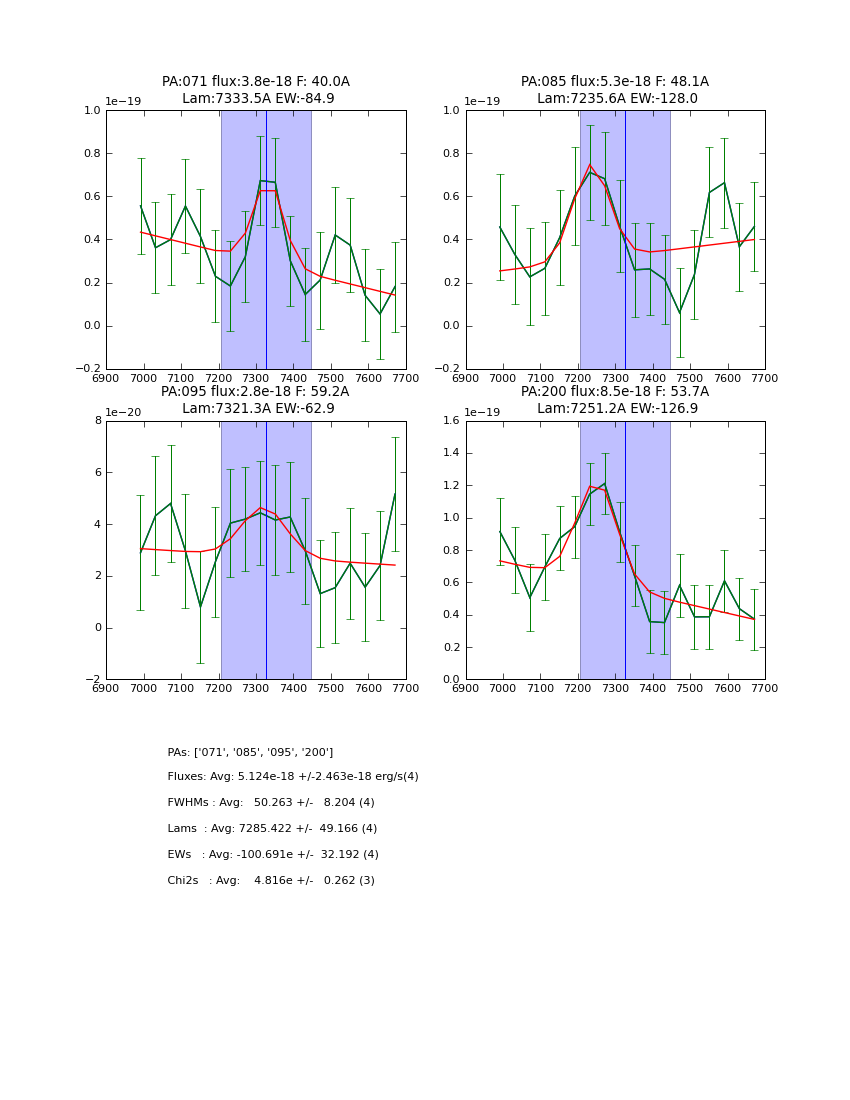 PA:071 flux:3.8e-18 F: 40.0A
Lam:7333.5A EW:-84.9

1e−19
1.0
0.8
0.6
0.4
0.2
0.0
−0.2
6900 7000 7100 7200 7300 7400 7500 7600 7700

PA:085 flux:5.3e-18 F: 48.1A
Lam:7235.6A EW:-128.0

1e−19
1.0
0.8
0.6
0.4
0.2
0.0
−0.2
6900 7000 7100 7200 7300 7400 7500 7600 7700

PA:095 flux:2.8e-18 F: 59.2A
Lam:7321.3A EW:-62.9

1e−20
8
6
4
2
0
−2
6900 7000 7100 7200 7300 7400 7500 7600 7700

PA:200 flux:8.5e-18 F: 53.7A
Lam:7251.2A EW:-126.9

1e−19
1.6
1.4
1.2
1.0
0.8
0.6
0.4
0.2
0.0
6900 7000 7100 7200 7300 7400 7500 7600 7700

PAs: ['071', '085', '095', '200']

Fluxes: Avg: 5.124e-18 +/-2.463e-18 erg/s(4)

FWHMs : Avg: 50.263 +/- 8.204 (4)

Lams : Avg: 7285.422 +/- 49.166 (4)

EWs : Avg: -100.691e +/- 32.192 (4)

Chi2s : Avg: 4.816e +/- 0.262 (3)